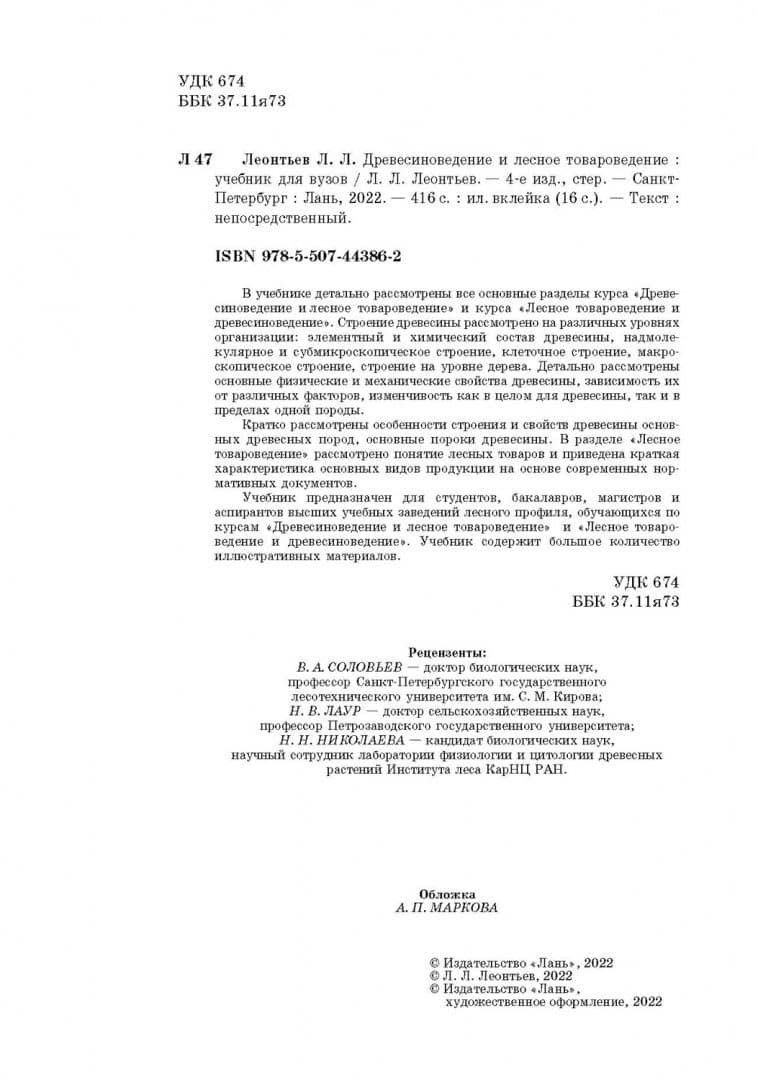 УДК 674
ББК 37.11я73

Л 47 Леонтьев Л. Л. Древесиноведение и лесное товароведение : учебник для вузов / Л. Л. Леонтьев. — 4-е изд., стер. — Санкт-Петербург : Лань, 2022. — 416 с. : ил. вклейка (16 с.). — Текст : непосредственный.

ISBN 978-5-507-44386-2

В учебнике детально рассмотрены все основные разделы курса «Древесиноведение и лесное товароведение» и курса «Лесное товароведение и древесиноведение». Строение древесины рассмотрено на различных уровнях организации: элементный и химический состав древесины, надмолекулярное и субмикроскопическое строение, клеточное строение, макроскопическое строение, строение на уровне дерева. Детально рассмотрены основные физические и механические свойства древесины, зависимость их от различных факторов, изменчивость как в целом для древесины, так и в пределах одной породы.

Кратко рассмотрены особенности строения и свойств древесины основных древесных пород, основные пороки древесины. В разделе «Лесное товароведение» рассмотрено понятие лесных товаров и приведена краткая характеристика основных видов продукции на основе современных нормативных документов.

Учебник предназначен для студентов, бакалавров, магистров и аспирантов высших учебных заведений лесного профиля, обучающихся по курсам «Древесиноведение и лесное товароведение» и «Лесное товароведение и древесиноведение». Учебник содержит большое количество иллюстративных материалов.

УДК 674
ББК 37.11я73

Рецензенты:
В. А. СОЛОВЬЕВ — доктор биологических наук, профессор Санкт-Петербургского государственного лесотехнического университета им. С. М. Кирова;
Н. В. ЛАУР — доктор сельскохозяйственных наук, профессор Петрозаводского государственного университета;
Н. Н. НИКОЛАЕВА — кандидат биологических наук, научный сотрудник лаборатории физиологии и цитологии древесных растений Института леса КарНЦ РАН.

Обложка
А. П. МАРКОВА

© Издательство «Лань», 2022
© Л. Л. Леонтьев, 2022
© Издательство «Лань», художественное оформление, 2022